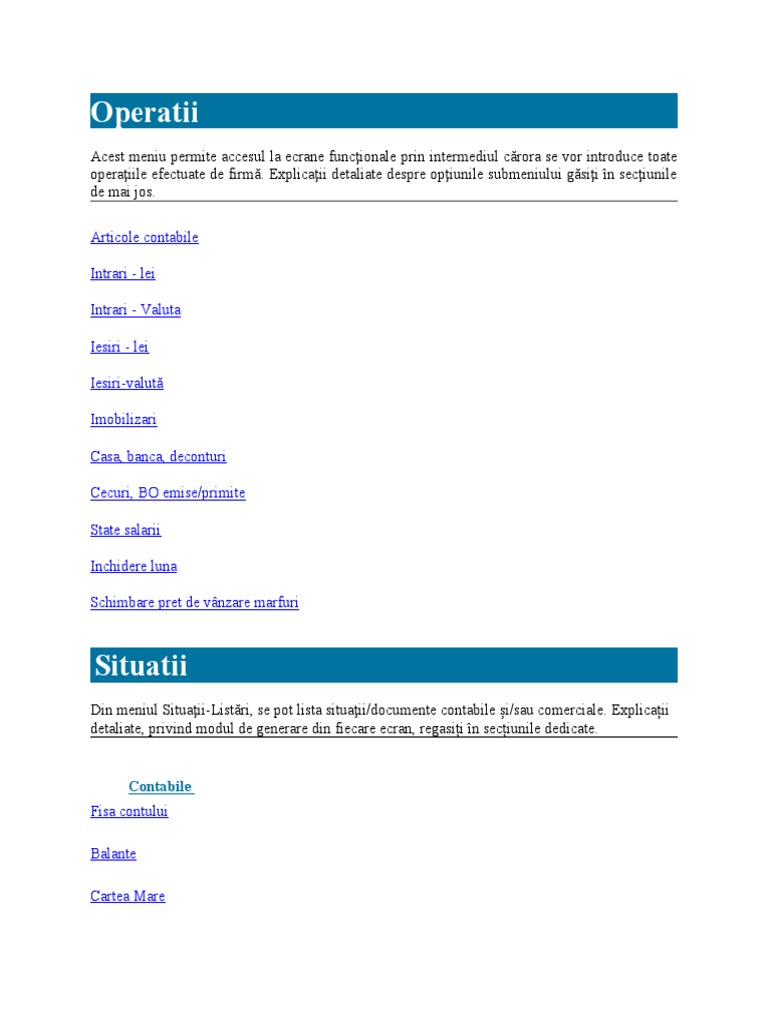 Operatii

Acest meniu permite accesul la ecrane funcţionale prin intermediul cărora se vor introduce toate operaţiile efectuate de firmă. Explicaţii detaliate despre opţiunile submeniului găsiţi în secţiunile de mai jos.

Articole contabile

Intrari - lei

Intrari - Valuta

Iesiri - lei

Iesiri-valută

Imobilizari

Casa, banca, deconturi

Cecuri, BO emise/primite

State salarii

Inchidere luna

Schimbare pret de vânzare marfuri

Situatii

Din meniul Situaţii-Listări, se pot lista situaţii/documente contabile şi/sau comerciale. Explicaţii detaliate, privind modul de generare din fiecare ecran, regasiţi în secţiunile dedicate.

Contabile

Fisa contului

Balante

Cartea Mare